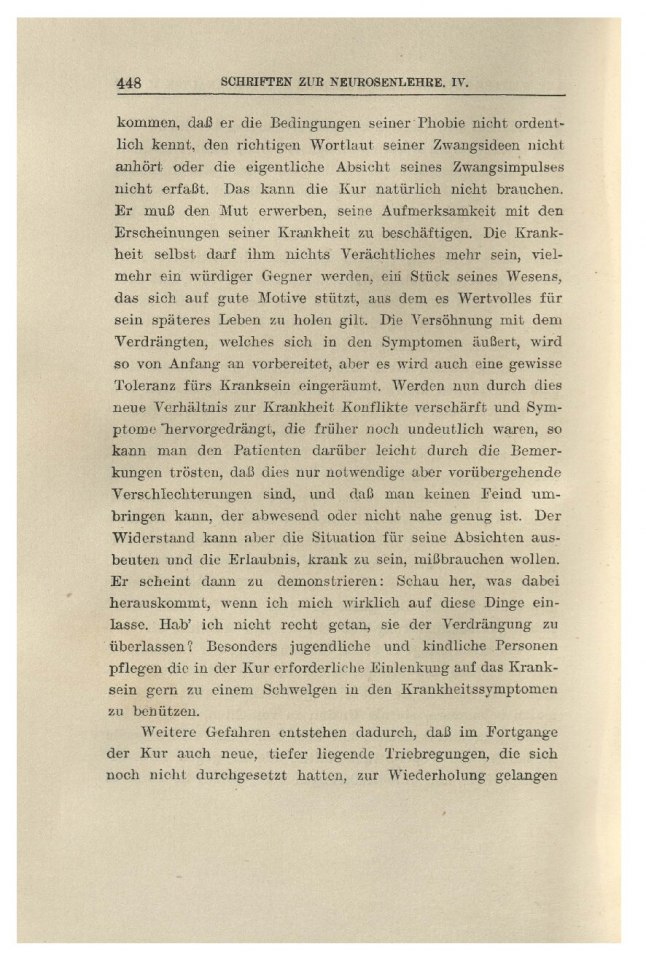 448 SCHRIFTEN ZUR NEUROSENLEHRE. IV.

kommen, daß er die Bedingungen seiner Phobie nicht ordentlich kennt, den richtigen Wortlaut seiner Zwangsideen nicht anhört oder die eigentliche Absicht seines Zwangsimpulses nicht erfaßt. Das kann die Kur natürlich nicht brauchen. Er muß den Mut erwerben, seine Aufmerksamkeit mit den Erscheinungen seiner Krankheit zu beschäftigen. Die Krankheit selbst darf ihm nichts Verächtliches mehr sein, vielmehr ein würdiger Gegner werden, ein Stück seines Wesens, das sich auf gute Motive stützt, aus dem es Wertvolles für sein späteres Leben zu holen gilt. Die Versöhnung mit dem Verdrängten, welches sich in den Symptomen äußert, wird so von Anfang an vorbereitet, aber es wird auch eine gewisse Toleranz fürs Kranksein eingeräumt. Werden nun durch dies neue Verhältnis zur Krankheit Konflikte verschärft und Symptome hervorgedrängt, die früher noch undeutlich waren, so kann man den Patienten darüber leicht durch die Bemerkungen trösten, daß dies nur notwendige aber vorübergehende Verschlechterungen sind, und daß man keinen Feind umbringen kann, der abwesend oder nicht nahe genug ist. Der Widerstand kann aber die Situation für seine Absichten ausbeuten und die Erlaubnis, krank zu sein, mißbrauchen wollen. Er scheint dann zu demonstrieren: Schau her, was dabei herauskommt, wenn ich mich wirklich auf diese Dinge einlasse. Hab' ich nicht recht getan, sie der Verdrängung zu überlassen? Besonders jugendliche und kindliche Personen pflegen die in der Kur erforderliche Einlenkung auf das Kranksein gern zu einem Schwelgen in den Krankheitssymptomen zu benützen.

Weitere Gefahren entstehen dadurch, daß im Fortgange der Kur auch neue, tiefer liegende Triebregungen, die sich noch nicht durchgesetzt hatten, zur Wiederholung gelangen